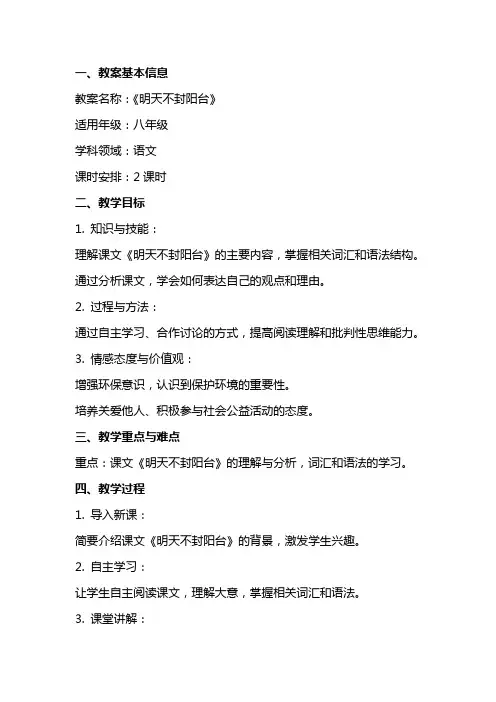 一、教案基本信息

教案名称：《明天不封阳台》

适用年级：八年级

学科领域：语文

课时安排：2 课时

二、教学目标

1. 知识与技能：

理解课文《明天不封阳台》的主要内容，掌握相关词汇和语法结构。

通过分析课文，学会如何表达自己的观点和理由。

2. 过程与方法：

通过自主学习、合作讨论的方式，提高阅读理解和批判性思维能力。

3. 情感态度与价值观：

增强环保意识，认识到保护环境的重要性。

培养关爱他人、积极参与社会公益活动的态度。

三、教学重点与难点

重点：课文《明天不封阳台》的理解与分析，词汇和语法的学习。

四、教学过程

1. 导入新课：

简要介绍课文《明天不封阳台》的背景，激发学生兴趣。

2. 自主学习：

让学生自主阅读课文，理解大意，掌握相关词汇和语法。

3. 课堂讲解：